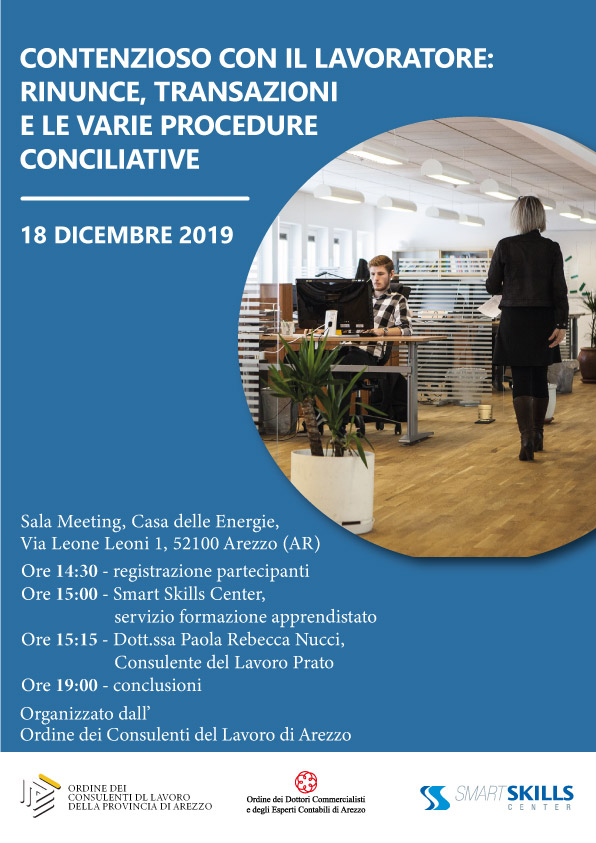 CONTENZIOSO CON IL LAVORATORE: RINUNCE, TRANSAZIONI E LE VARIE PROCEDURE CONCILIATIVE

18 DICEMBRE 2019

Sala Meeting, Casa delle Energie,
Via Leone Leoni 1, 52100 Arezzo (AR)

Ore 14:30 - registrazione partecipanti
Ore 15:00 - Smart Skills Center, servizio formazione apprendistato
Ore 15:15 - Dott.ssa Paola Rebecca Nucci, Consulente del Lavoro Prato
Ore 19:00 - conclusioni

Organizzato dall'
Ordine dei Consulenti del Lavoro di Arezzo

ORDINE DEI CONSULENTI DL LAVORO DELLA PROVINCIA DI AREZZO

Ordine dei Dottori Commercialisti e degli Esperti Contabili di Arezzo

SMART SKILLS CENTER